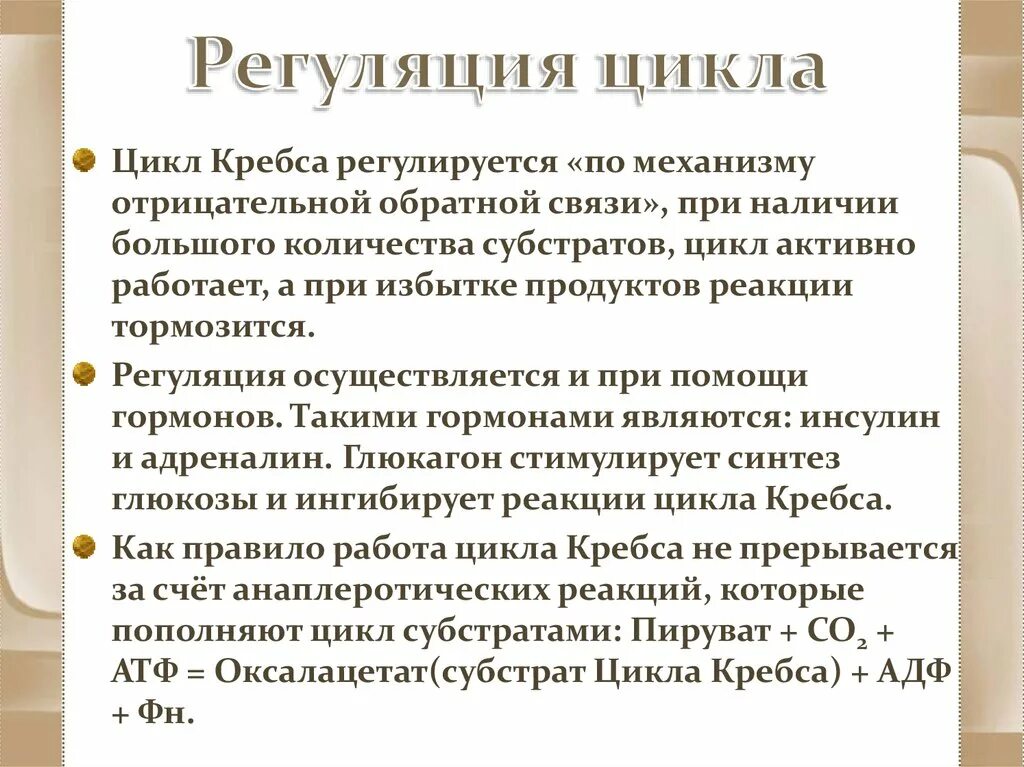 Регуляция цикла

Цикл Кребса регулируется «по механизму отрицательной обратной связи», при наличии большого количества субстратов, цикл активно работает, а при избытке продуктов реакции тормозится.

Регуляция осуществляется и при помощи гормонов. Такими гормонами являются: инсулин и адреналин. Глюкагон стимулирует синтез глюкозы и ингибирует реакции цикла Кребса.

Как правило работа цикла Кребса не прерывается за счёт анаплеротических реакций, которые пополняют цикл субстратами: Пируват + $CO_2$ + АТФ = Оксалацетат(субстрат Цикла Кребса) + АДФ + Фн.